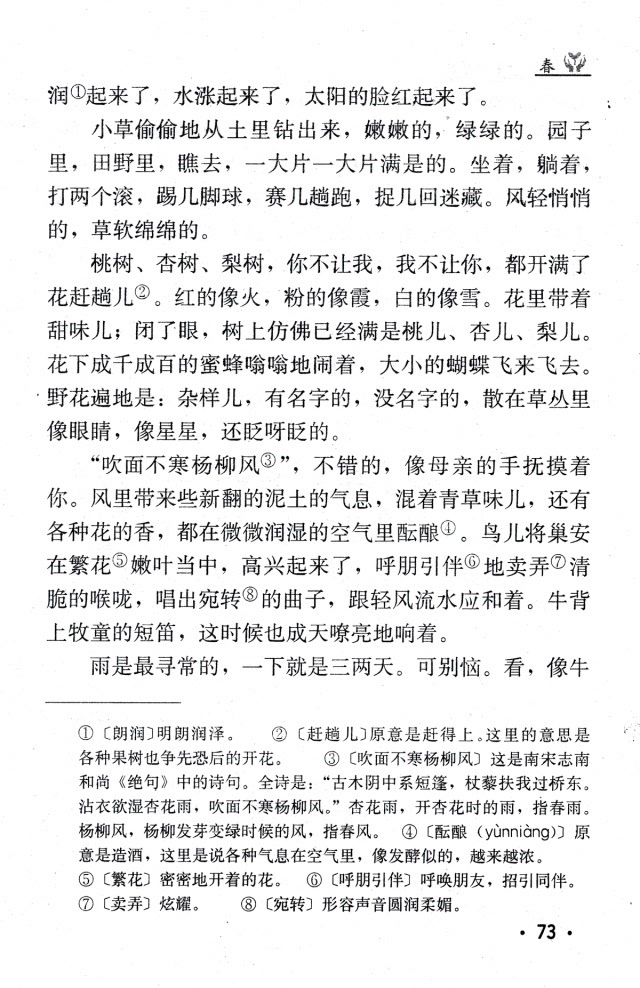 春

润①起来了，水涨起来了，太阳的脸红起来了。

小草偷偷地从土里钻出来，嫩嫩的，绿绿的。园子里，田野里，瞧去，一大片一大片满是的。坐着，躺着，打两个滚，踢几脚球，赛几趟跑，捉几回迷藏。风轻悄悄的，草软绵绵的。

桃树、杏树、梨树，你不让我，我不让你，都开满了花赶趟儿②。红的像火，粉的像霞，白的像雪。花里带着甜味儿；闭了眼，树上仿佛已经满是桃儿、杏儿、梨儿。花下成千成百的蜜蜂嗡嗡地闹着，大小的蝴蝶飞来飞去。野花遍地是：杂样儿，有名字的，没名字的，散在草丛里像眼睛，像星星，还眨呀眨的。

“吹面不寒杨柳风③”，不错的，像母亲的手抚摸着你。风里带来些新翻的泥土的气息，混着青草味儿，还有各种花的香，都在微微润湿的空气里酝酿④。鸟儿将巢安在繁花⑤嫩叶当中，高兴起来了，呼朋引伴⑥地卖弄⑦清脆的喉咙，唱出宛转⑧的曲子，跟轻风流水应和着。牛背上牧童的短笛，这时候也成天嘹亮地响着。

雨是最寻常的，一下就是三两天。可别恼。看，像牛

①〔朗润〕明朗润泽。 ②〔赶趟儿〕原意是赶得上。这里的意思是各种果树也争先恐后的开花。 ③〔吹面不寒杨柳风〕这是南宋志南和尚《绝句》中的诗句。全诗是：“古木阴中系短篷，杖藜扶我过桥东。沾衣欲湿杏花雨，吹面不寒杨柳风。”杏花雨，开杏花时的雨，指春雨。杨柳风，杨柳发芽变绿时候的风，指春风。 ④〔酝酿（yùnniàng）〕原意是造酒，这里是说各种气息在空气里，像发酵似的，越来越浓。 ⑤〔繁花〕密密地开着的花。 ⑥〔呼朋引伴〕呼唤朋友，招引同伴。 ⑦〔卖弄〕炫耀。 ⑧〔宛转〕形容声音圆润柔媚。

· 73 ·